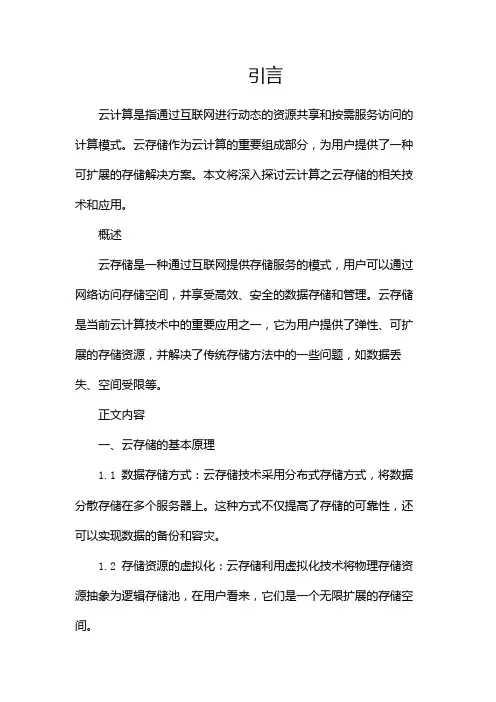 引言

云计算是指通过互联网进行动态的资源共享和按需服务访问的计算模式。云存储作为云计算的重要组成部分，为用户提供了一种可扩展的存储解决方案。本文将深入探讨云计算之云存储的相关技术和应用。

概述

云存储是一种通过互联网提供存储服务的模式，用户可以通过网络访问存储空间，并享受高效、安全的数据存储和管理。云存储是当前云计算技术中的重要应用之一，它为用户提供了弹性、可扩展的存储资源，并解决了传统存储方法中的一些问题，如数据丢失、空间受限等。

正文内容

一、云存储的基本原理

1.1 数据存储方式：云存储技术采用分布式存储方式，将数据分散存储在多个服务器上。这种方式不仅提高了存储的可靠性，还可以实现数据的备份和容灾。

1.2 存储资源的虚拟化：云存储利用虚拟化技术将物理存储资源抽象为逻辑存储池，在用户看来，它们是一个无限扩展的存储空间。